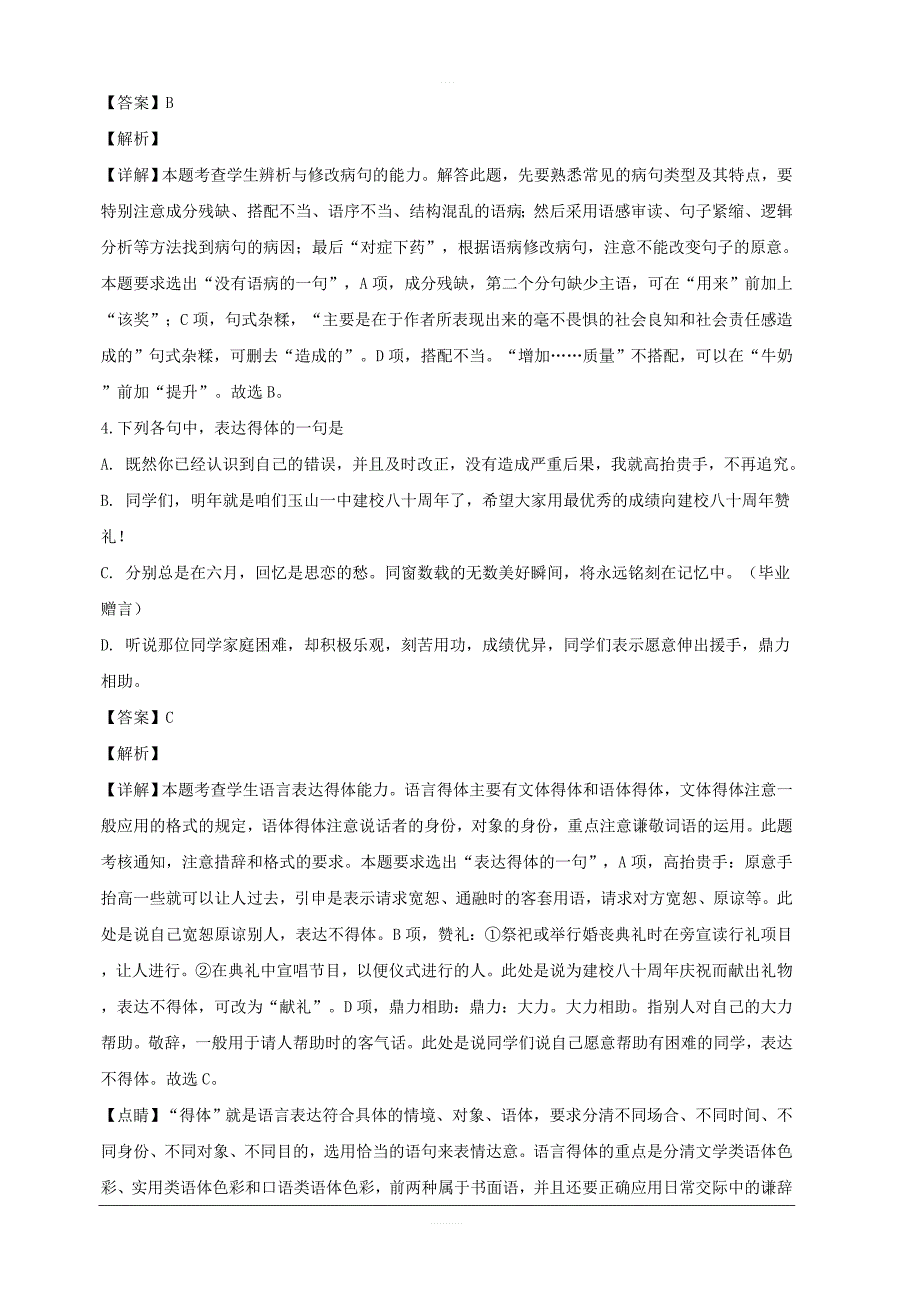 【答案】B

【解析】

【详解】本题考查学生辨析与修改病句的能力。解答此题，先要熟悉常见的病句类型及其特点，要特别注意成分残缺、搭配不当、语序不当、结构混乱的语病;然后采用语感审读、句子紧缩、逻辑分析等方法找到病句的病因；最后“对症下药”，根据语病修改病句，注意不能改变句子的原意。本题要求选出“没有语病的一句”，A项，成分残缺，第二个分句缺少主语，可在“用来”前加上“该奖”；C项，句式杂糅，“主要是在于作者所表现出来的毫不畏惧的社会良知和社会责任感造成的”句式杂糅，可删去“造成的”。D项，搭配不当。“增加……质量”不搭配，可以在“牛奶”前加“提升”。故选B。

4.下列各句中，表达得体的一句是

A. 既然你已经认识到自己的错误，并且及时改正，没有造成严重后果，我就高抬贵手，不再追究。

B. 同学们，明年就是咱们玉山一中建校八十周年了，希望大家用最优秀的成绩向建校八十周年赞礼！

C. 分别总是在六月，回忆是思恋的愁。同窗数载的无数美好瞬间，将永远铭刻在记忆中。（毕业赠言）

D. 听说那位同学家庭困难，却积极乐观，刻苦用功，成绩优异，同学们表示愿意伸出援手，鼎力相助。

【答案】C

【解析】

【详解】本题考查学生语言表达得体能力。语言得体主要有文体得体和语体得体，文体得体注意一般应用的格式的规定，语体得体注意说话者的身份，对象的身份，重点注意谦敬词语的运用。此题考核通知，注意措辞和格式的要求。本题要求选出“表达得体的一句”，A项，高抬贵手：原意手抬高一些就可以让人过去，引申是表示请求宽恕、通融时的客套用语，请求对方宽恕、原谅等。此处是说自己宽恕原谅别人，表达不得体。B项，赞礼：①祭祀或举行婚丧典礼时在旁宣读行礼项目，让人进行。②在典礼中宣唱节目，以便仪式进行的人。此处是说为建校八十周年庆祝而献出礼物，表达不得体，可改为“献礼”。D项，鼎力相助：鼎力：大力。大力相助。指别人对自己的大力帮助。敬辞，一般用于请人帮助时的客气话。此处是说同学们说自己愿意帮助有困难的同学，表达不得体。故选C。

【点睛】“得体”就是语言表达符合具体的情境、对象、语体，要求分清不同场合、不同时间、不同身份、不同对象、不同目的，选用恰当的语句来表情达意。语言得体的重点是分清文学类语体色彩、实用类语体色彩和口语类语体色彩，前两种属于书面语，并且还要正确应用日常交际中的谦辞